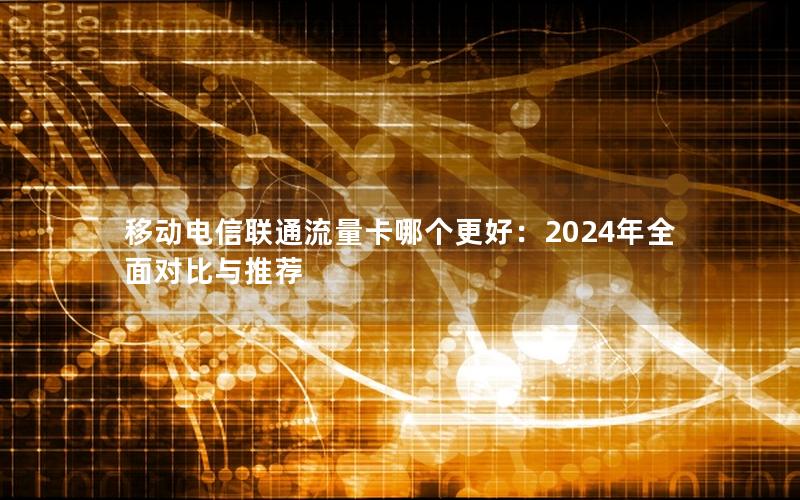 移动电信联通流量卡哪个更好：2024年全面对比与推荐